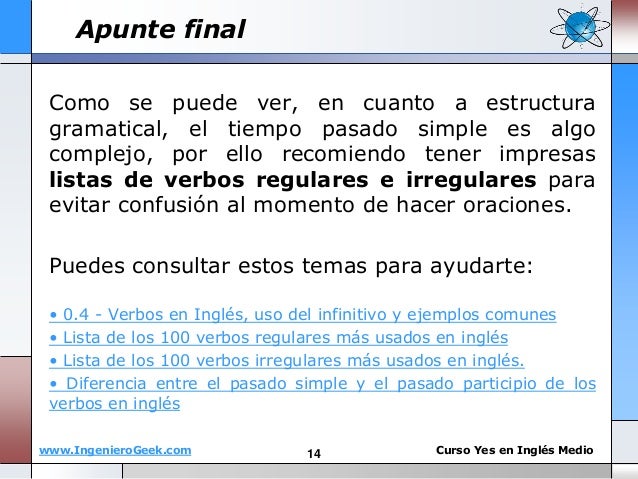 Apunte final

Como se puede ver, en cuanto a estructura gramatical, el tiempo pasado simple es algo complejo, por ello recomiendo tener impresas listas de verbos regulares e irregulares para evitar confusión al momento de hacer oraciones.

Puedes consultar estos temas para ayudarte:

• 0.4 - Verbos en Inglés, uso del infinitivo y ejemplos comunes
• Lista de los 100 verbos regulares más usados en inglés
• Lista de los 100 verbos irregulares más usados en inglés.
• Diferencia entre el pasado simple y el pasado participio de los verbos en inglés

www.IngenieroGeek.com
14
Curso Yes en Inglés Medio